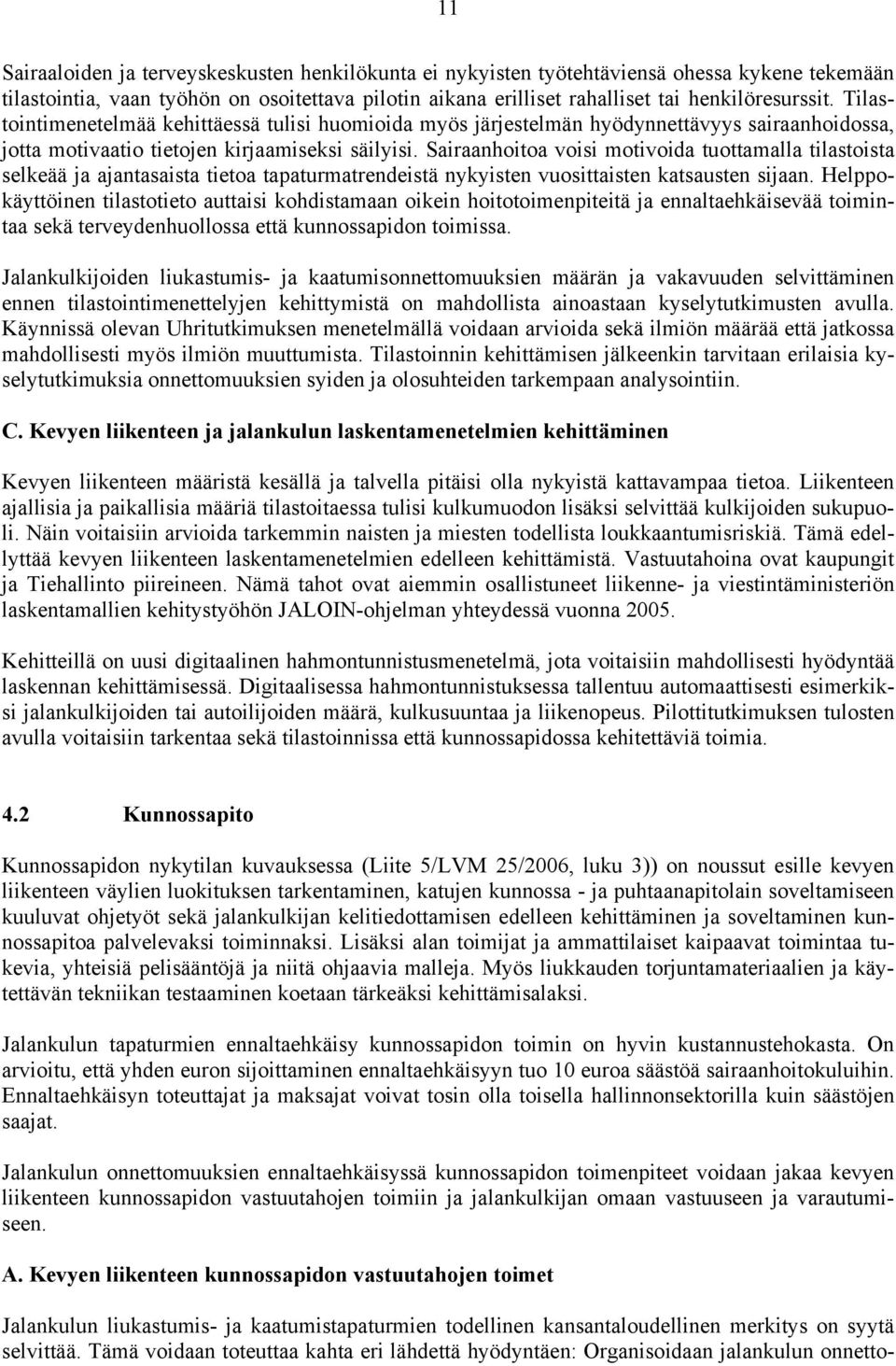 11

Sairaaloiden ja terveyskeskusten henkilökunta ei nykyisten työtehtäviensä ohessa kykene tekemään tilastointia, vaan työhön on osoitettava pilotin aikana erilliset rahalliset tai henkilöresurssit. Tilastointimenetelmää kehittäessä tulisi huomioida myös järjestelmän hyödynnettävyys sairaanhoidossa, jotta motivaatio tietojen kirjaamiseksi säilyisi. Sairaanhoitoa voisi motivoida tuottamalla tilastoista selkeää ja ajantasaista tietoa tapaturmatrendeistä nykyisten vuosittaisten katsausten sijaan. Helppokäyttöinen tilastotieto auttaisi kohdistamaan oikein hoitotoimenpiteitä ja ennaltaehkäisevää toimintaa sekä terveydenhuollossa että kunnossapidon toimissa.

Jalankulkijoiden liukastumis- ja kaatumisonnettomuuksien määrän ja vakavuuden selvittäminen ennen tilastointimenettelyjen kehittymistä on mahdollista ainoastaan kyselytutkimusten avulla. Käynnissä olevan Uhritutkimuksen menetelmällä voidaan arvioida sekä ilmiön määrää että jatkossa mahdollisesti myös ilmiön muuttumista. Tilastoinnin kehittämisen jälkeenkin tarvitaan erilaisia kyselytutkimuksia onnettomuuksien syiden ja olosuhteiden tarkempaan analysointiin.

C. Kevyen liikenteen ja jalankulun laskentamenetelmien kehittäminen

Kevyen liikenteen määristä kesällä ja talvella pitäisi olla nykyistä kattavampaa tietoa. Liikenteen ajallisia ja paikallisia määriä tilastoitaessa tulisi kulkumuodon lisäksi selvittää kulkijoiden sukupuoli. Näin voitaisiin arvioida tarkemmin naisten ja miesten todellista loukkaantumisriskiä. Tämä edellyttää kevyen liikenteen laskentamenetelmien edelleen kehittämistä. Vastuutahoina ovat kaupungit ja Tiehallinto piireineen. Nämä tahot ovat aiemmin osallistuneet liikenne- ja viestintäministeriön laskentamallien kehitystyöhön JALOIN-ohjelman yhteydessä vuonna 2005.

Kehitteillä on uusi digitaalinen hahmontunnistusmenetelmä, jota voitaisiin mahdollisesti hyödyntää laskennan kehittämisessä. Digitaalisessa hahmontunnistuksessa tallentuu automaattisesti esimerkiksi jalankulkijoiden tai autoilijoiden määrä, kulkusuuntaa ja liikenopeus. Pilottitutkimuksen tulosten avulla voitaisiin tarkentaa sekä tilastoinnissa että kunnossapidossa kehitettäviä toimia.

4.2 Kunnossapito

Kunnossapidon nykytilan kuvauksessa (Liite 5/LVM 25/2006, luku 3)) on noussut esille kevyen liikenteen väylien luokituksen tarkentaminen, katujen kunnossa - ja puhtaanapitolain soveltamiseen kuuluvat ohjetyöt sekä jalankulkijan kelitiedottamisen edelleen kehittäminen ja soveltaminen kunnossapitoa palvelevaksi toiminnaksi. Lisäksi alan toimijat ja ammattilaiset kaipaavat toimintaa tukevia, yhteisiä pelisääntöjä ja niitä ohjaavia malleja. Myös liukkauden torjuntamateriaalien ja käytettävän tekniikan testaaminen koetaan tärkeäksi kehittämisalaksi.

Jalankulun tapaturmien ennaltaehkäisy kunnossapidon toimin on hyvin kustannustehokasta. On arvioitu, että yhden euron sijoittaminen ennaltaehkäisyyn tuo 10 euroa säästöä sairaanhoitokuluihin. Ennaltaehkäisyn toteuttajat ja maksajat voivat tosin olla toisella hallinnonsektorilla kuin säästöjen saajat.

Jalankulun onnettomuuksien ennaltaehkäisyssä kunnossapidon toimenpiteet voidaan jakaa kevyen liikenteen kunnossapidon vastuutahojen toimiin ja jalankulkijan omaan vastuuseen ja varautumiseen.

A. Kevyen liikenteen kunnossapidon vastuutahojen toimet

Jalankulun liukastumis- ja kaatumistapaturmien todellinen kansantaloudellinen merkitys on syytä selvittää. Tämä voidaan toteuttaa kahta eri lähdettä hyödyntäen: Organisoidaan jalankulun onnetto-